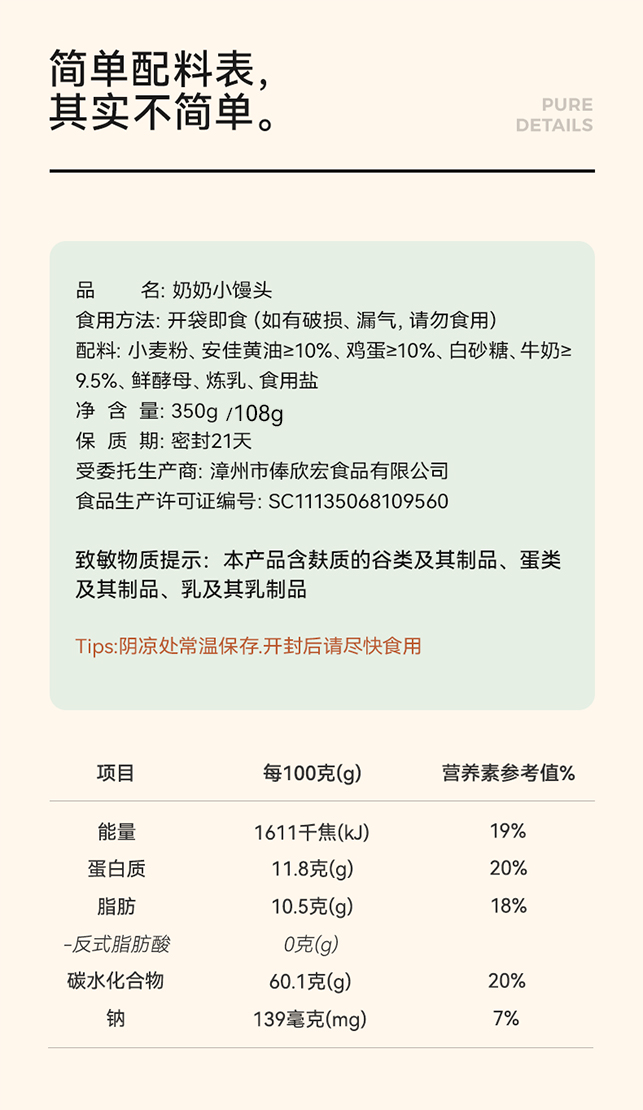 简单配料表,
其实不简单。

PURE
DETAILS

品 名: 奶奶小馒头
食用方法: 开袋即食 (如有破损、漏气, 请勿食用)
配料: 小麦粉、安佳黄油≥10%、鸡蛋≥10%、白砂糖、牛奶≥9.5%、鲜酵母、炼乳、食用盐
净 含 量: 350g /108g
保 质 期: 密封21天
受委托生产商: 漳州市俸欣宏食品有限公司
食品生产许可证编号: SC11135068109560

致敏物质提示: 本产品含麸质的谷类及其制品、蛋类及其制品、乳及其乳制品

Tips:阴凉处常温保存.开封后请尽快食用

| 项目 | 每100克(g) | 营养素参考值% |
|---|---|---|
| 能量 | 1611千焦(kJ) | 19% |
| 蛋白质 | 11.8克(g) | 20% |
| 脂肪 | 10.5克(g) | 18% |
| -反式脂肪酸 | 0克(g) | |
| 碳水化合物 | 60.1克(g) | 20% |
| 钠 | 139毫克(mg) | 7% |